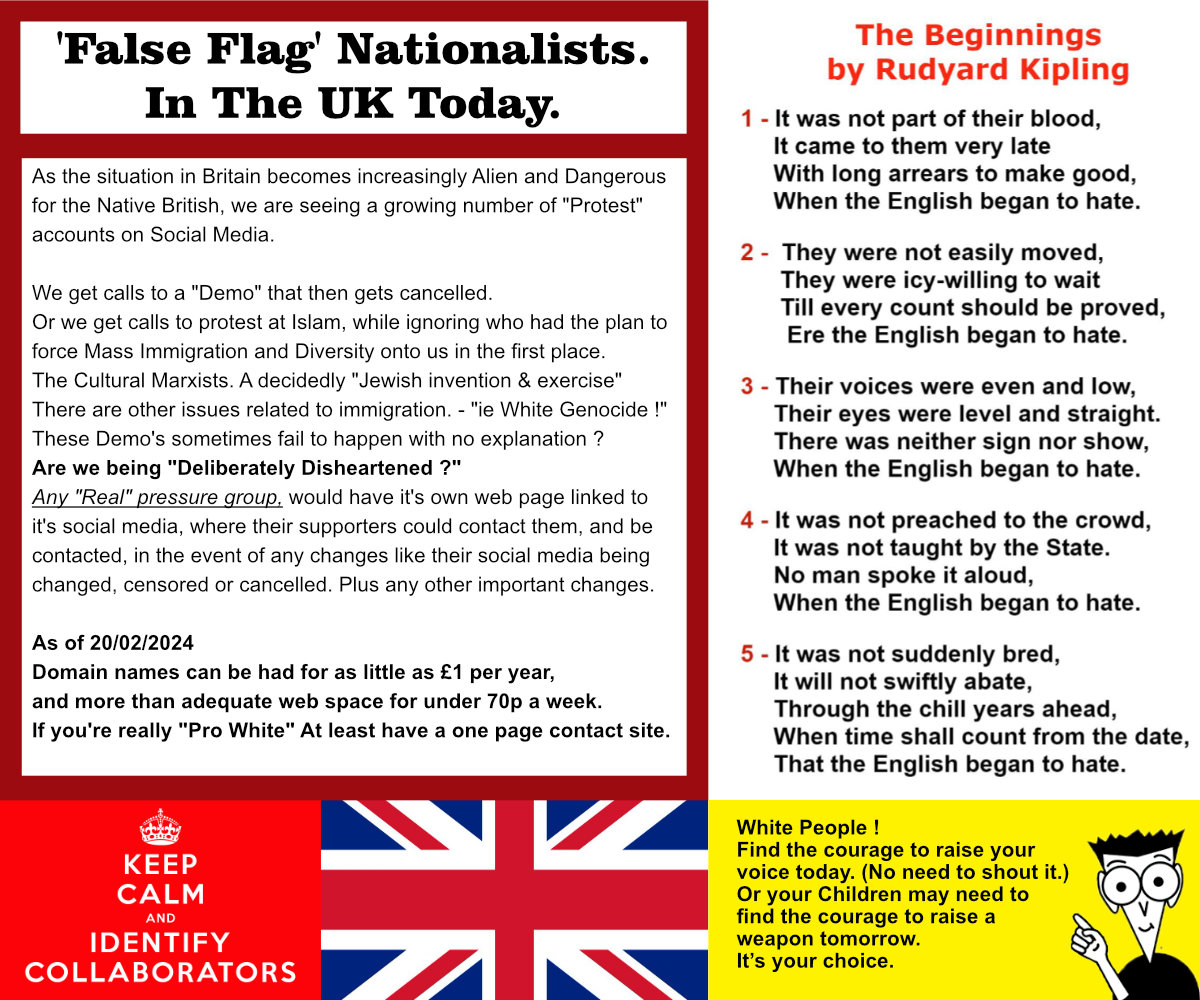 'False Flag' Nationalists. In The UK Today.

As the situation in Britain becomes increasingly Alien and Dangerous for the Native British, we are seeing a growing number of "Protest" accounts on Social Media.

We get calls to a "Demo" that then gets cancelled.
Or we get calls to protest at Islam, while ignoring who had the plan to force Mass Immigration and Diversity onto us in the first place.
The Cultural Marxists. A decidedly "Jewish invention & exercise"
There are other issues related to immigration. - "ie White Genocide !"
These Demo's sometimes fail to happen with no explanation ?
Are we being "Deliberately Disheartened ?"
Any "Real" pressure group, would have it's own web page linked to it's social media, where their supporters could contact them, and be contacted, in the event of any changes like their social media being changed, censored or cancelled. Plus any other important changes.

As of 20/02/2024
Domain names can be had for as little as £1 per year, and more than adequate web space for under 70p a week.
If you're really "Pro White" At least have a one page contact site.

The Beginnings
by Rudyard Kipling

1 - It was not part of their blood,
It came to them very late
With long arrears to make good,
When the English began to hate.

2 - They were not easily moved,
They were icy-willing to wait
Till every count should be proved,
Ere the English began to hate.

3 - Their voices were even and low,
Their eyes were level and straight.
There was neither sign nor show,
When the English began to hate.

4 - It was not preached to the crowd,
It was not taught by the State.
No man spoke it aloud,
When the English began to hate.

5 - It was not suddenly bred,
It will not swiftly abate,
Through the chill years ahead,
When time shall count from the date,
That the English began to hate.

KEEP CALM AND IDENTIFY COLLABORATORS

White People !
Find the courage to raise your voice today. (No need to shout it.)
Or your Children may need to find the courage to raise a weapon tomorrow.
It's your choice.